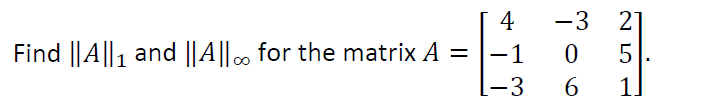 Find $\|A\|_1$ and $\|A\|_\infty$ for the matrix $A = \begin{bmatrix} 4 & -3 & 2 \\ -1 & 0 & 5 \\ -3 & 6 & 1 \end{bmatrix}$.